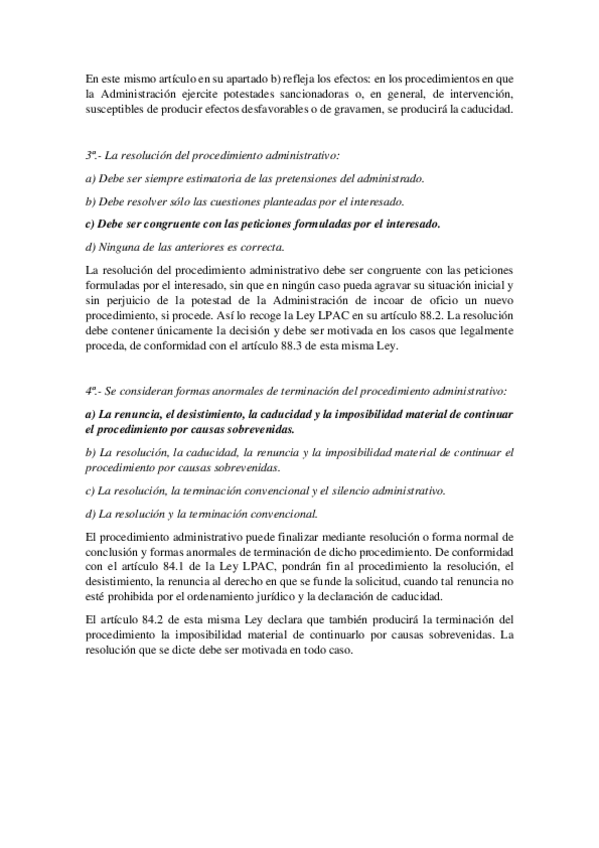 En este mismo artículo en su apartado b) refleja los efectos: en los procedimientos en que la Administración ejercite potestades sancionadoras o, en general, de intervención, susceptibles de producir efectos desfavorables o de gravamen, se producirá la caducidad.

3ª.- La resolución del procedimiento administrativo:

a) Debe ser siempre estimatoria de las pretensiones del administrado.

b) Debe resolver sólo las cuestiones planteadas por el interesado.

c) Debe ser congruente con las peticiones formuladas por el interesado.

d) Ninguna de las anteriores es correcta.

La resolución del procedimiento administrativo debe ser congruente con las peticiones formuladas por el interesado, sin que en ningún caso pueda agravar su situación inicial y sin perjuicio de la potestad de la Administración de incoar de oficio un nuevo procedimiento, si procede. Así lo recoge la Ley LPAC en su artículo 88.2. La resolución debe contener únicamente la decisión y debe ser motivada en los casos que legalmente proceda, de conformidad con el artículo 88.3 de esta misma Ley.

4ª.- Se consideran formas anormales de terminación del procedimiento administrativo:

a) La renuncia, el desistimiento, la caducidad y la imposibilidad material de continuar el procedimiento por causas sobrevenidas.

b) La resolución, la caducidad, la renuncia y la imposibilidad material de continuar el procedimiento por causas sobrevenidas.

c) La resolución, la terminación convencional y el silencio administrativo.

d) La resolución y la terminación convencional.

El procedimiento administrativo puede finalizar mediante resolución o forma normal de conclusión y formas anormales de terminación de dicho procedimiento. De conformidad con el artículo 84.1 de la Ley LPAC, pondrán fin al procedimiento la resolución, el desistimiento, la renuncia al derecho en que se funde la solicitud, cuando tal renuncia no esté prohibida por el ordenamiento jurídico y la declaración de caducidad.

El artículo 84.2 de esta misma Ley declara que también producirá la terminación del procedimiento la imposibilidad material de continuarlo por causas sobrevenidas. La resolución que se dicte debe ser motivada en todo caso.